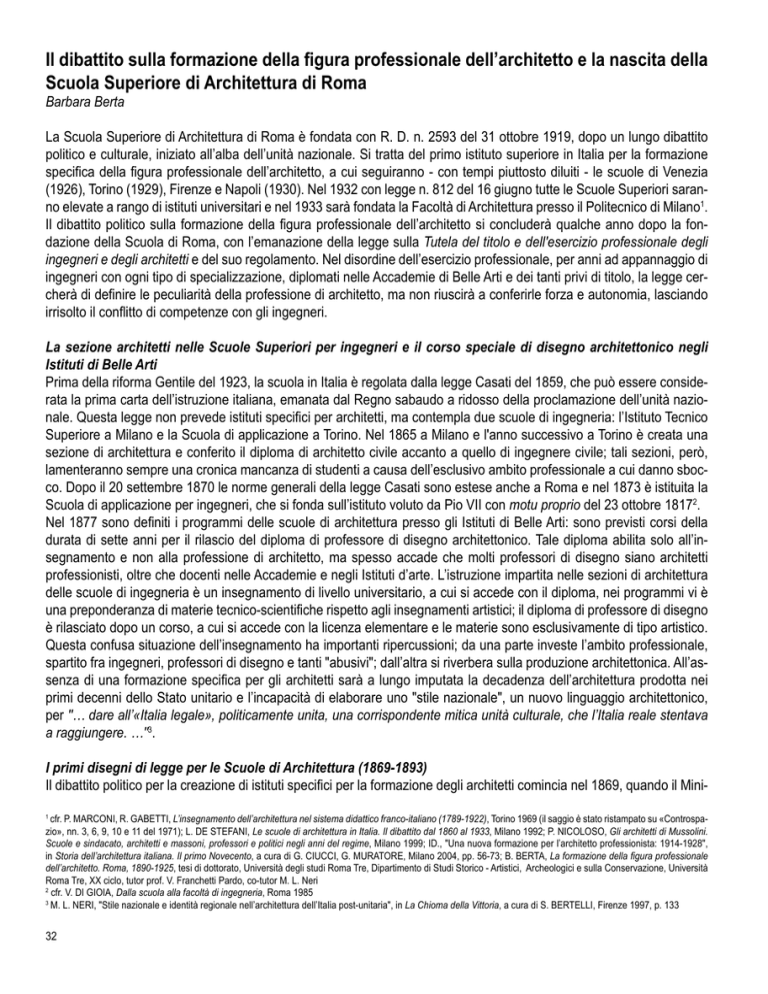 Il dibattito sulla formazione della figura professionale dell'architetto e la nascita della Scuola Superiore di Architettura di Roma
Barbara Berta

La Scuola Superiore di Architettura di Roma è fondata con R. D. n. 2593 del 31 ottobre 1919, dopo un lungo dibattito politico e culturale, iniziato all'alba dell'unità nazionale. Si tratta del primo istituto superiore in Italia per la formazione specifica della figura professionale dell'architetto, a cui seguiranno - con tempi piuttosto diluiti - le scuole di Venezia (1926), Torino (1929), Firenze e Napoli (1930). Nel 1932 con legge n. 812 del 16 giugno tutte le Scuole Superiori saranno elevate a rango di istituti universitari e nel 1933 sarà fondata la Facoltà di Architettura presso il Politecnico di Milano$^1$.
Il dibattito politico sulla formazione della figura professionale dell'architetto si concluderà qualche anno dopo la fondazione della Scuola di Roma, con l'emanazione della legge sulla Tutela del titolo e dell'esercizio professionale degli ingegneri e degli architetti e del suo regolamento. Nel disordine dell'esercizio professionale, per anni ad appannaggio di ingegneri con ogni tipo di specializzazione, diplomati nelle Accademie di Belle Arti e dei tanti privi di titolo, la legge cercherà di definire le peculiarità della professione di architetto, ma non riuscirà a conferirle forza e autonomia, lasciando irrisolto il conflitto di competenze con gli ingegneri.

La sezione architetti nelle Scuole Superiori per ingegneri e il corso speciale di disegno architettonico negli Istituti di Belle Arti
Prima della riforma Gentile del 1923, la scuola in Italia è regolata dalla legge Casati del 1859, che può essere considerata la prima carta dell'istruzione italiana, emanata dal Regno sabaudo a ridosso della proclamazione dell'unità nazionale. Questa legge non prevede istituti specifici per architetti, ma contempla due scuole di ingegneria: l'Istituto Tecnico Superiore a Milano e la Scuola di applicazione a Torino. Nel 1865 a Milano e l'anno successivo a Torino è creata una sezione di architettura e conferito il diploma di architetto civile accanto a quello di ingegnere civile; tali sezioni, però, lamenteranno sempre una cronica mancanza di studenti a causa dell'esclusivo ambito professionale a cui danno sbocco. Dopo il 20 settembre 1870 le norme generali della legge Casati sono estese anche a Roma e nel 1873 è istituita la Scuola di applicazione per ingegneri, che si fonda sull'istituto voluto da Pio VII con motu proprio del 23 ottobre 1817$^2$.
Nel 1877 sono definiti i programmi delle scuole di architettura presso gli Istituti di Belle Arti: sono previsti corsi della durata di sette anni per il rilascio del diploma di professore di disegno architettonico. Tale diploma abilita solo all'insegnamento e non alla professione di architetto, ma spesso accade che molti professori di disegno siano architetti professionisti, oltre che docenti nelle Accademie e negli Istituti d'arte. L'istruzione impartita nelle sezioni di architettura delle scuole di ingegneria è un insegnamento di livello universitario, a cui si accede con il diploma, nei programmi vi è una preponderanza di materie tecnico-scientifiche rispetto agli insegnamenti artistici; il diploma di professore di disegno è rilasciato dopo un corso, a cui si accede con la licenza elementare e le materie sono esclusivamente di tipo artistico.
Questa confusa situazione dell'insegnamento ha importanti ripercussioni; da una parte investe l'ambito professionale, spartito fra ingegneri, professori di disegno e tanti "abusivi"; dall'altra si riverbera sulla produzione architettonica. All'assenza di una formazione specifica per gli architetti sarà a lungo imputata la decadenza dell'architettura prodotta nei primi decenni dello Stato unitario e l'incapacità di elaborare uno "stile nazionale", un nuovo linguaggio architettonico, per "… dare all'«Italia legale», politicamente unita, una corrispondente mitica unità culturale, che l'Italia reale stentava a raggiungere. …"$^3$.

I primi disegni di legge per le Scuole di Architettura (1869-1893)
Il dibattito politico per la creazione di istituti specifici per la formazione degli architetti comincia nel 1869, quando il Mini-

$^1$ cfr. P. MARCONI, R. GABETTI, L'insegnamento dell'architettura nel sistema didattico franco-italiano (1789-1922), Torino 1969 (il saggio è stato ristampato su «Controspazio», nn. 3, 6, 9, 10 e 11 del 1971); L. DE STEFANI, Le scuole di architettura in Italia. Il dibattito dal 1860 al 1933, Milano 1992; P. NICOLOSO, Gli architetti di Mussolini. Scuole e sindacato, architetti e massoni, professori e politici negli anni del regime, Milano 1999; ID., "Una nuova formazione per l'architetto professionista: 1914-1928", in Storia dell'architettura italiana. Il primo Novecento, a cura di G. CIUCCI, G. MURATORE, Milano 2004, pp. 56-73; B. BERTA, La formazione della figura professionale dell'architetto. Roma, 1890-1925, tesi di dottorato, Università degli studi Roma Tre, Dipartimento di Studi Storico - Artistici, Archeologici e sulla Conservazione, Università Roma Tre, XX ciclo, tutor prof. V. Franchetti Pardo, co-tutor M. L. Neri
$^2$ cfr. V. DI GIOIA, Dalla scuola alla facoltà di ingegneria, Roma 1985
$^3$ M. L. NERI, "Stile nazionale e identità regionale nell'architettura dell'Italia post-unitaria", in La Chioma della Vittoria, a cura di S. BERTELLI, Firenze 1997, p. 133

32